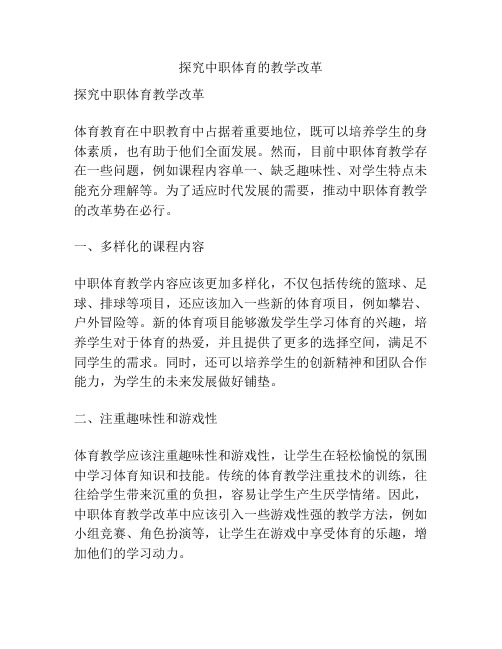 探究中职体育的教学改革

探究中职体育教学改革

体育教育在中职教育中占据着重要地位，既可以培养学生的身体素质，也有助于他们全面发展。然而，目前中职体育教学存在一些问题，例如课程内容单一、缺乏趣味性、对学生特点未能充分理解等。为了适应时代发展的需要，推动中职体育教学的改革势在必行。

一、多样化的课程内容

中职体育教学内容应该更加多样化，不仅包括传统的篮球、足球、排球等项目，还应该加入一些新的体育项目，例如攀岩、户外冒险等。新的体育项目能够激发学生学习体育的兴趣，培养学生对于体育的热爱，并且提供了更多的选择空间，满足不同学生的需求。同时，还可以培养学生的创新精神和团队合作能力，为学生的未来发展做好铺垫。

二、注重趣味性和游戏性

体育教学应该注重趣味性和游戏性，让学生在轻松愉悦的氛围中学习体育知识和技能。传统的体育教学注重技术的训练，往往给学生带来沉重的负担，容易让学生产生厌学情绪。因此，中职体育教学改革中应该引入一些游戏性强的教学方法，例如小组竞赛、角色扮演等，让学生在游戏中享受体育的乐趣，增加他们的学习动力。